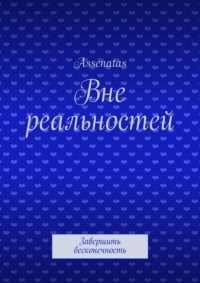 Assenatas

Вне реальностей

Завершить бесконечность